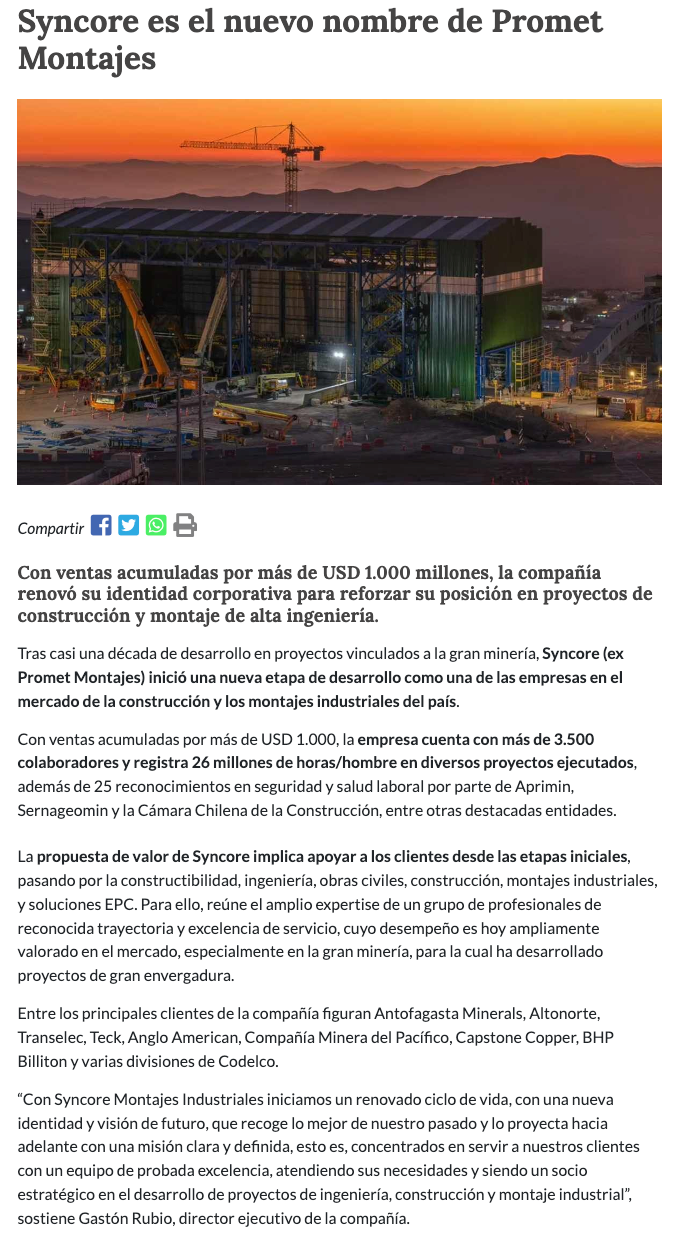 Syncore es el nuevo nombre de Promet Montajes

Compartir

Con ventas acumuladas por más de USD 1.000 millones, la compañía renovó su identidad corporativa para reforzar su posición en proyectos de construcción y montaje de alta ingeniería.

Tras casi una década de desarrollo en proyectos vinculados a la gran minería, Syncore (ex Promet Montajes) inició una nueva etapa de desarrollo como una de las empresas en el mercado de la construcción y los montajes industriales del país.

Con ventas acumuladas por más de USD 1.000, la empresa cuenta con más de 3.500 colaboradores y registra 26 millones de horas/hombre en diversos proyectos ejecutados, además de 25 reconocimientos en seguridad y salud laboral por parte de Aprimin, Sernageomin y la Cámara Chilena de la Construcción, entre otras destacadas entidades.

La propuesta de valor de Syncore implica apoyar a los clientes desde las etapas iniciales, pasando por la constructibilidad, ingeniería, obras civiles, construcción, montajes industriales, y soluciones EPC. Para ello, reúne el amplio expertise de un grupo de profesionales de reconocida trayectoria y excelencia de servicio, cuyo desempeño es hoy ampliamente valorado en el mercado, especialmente en la gran minería, para la cual ha desarrollado proyectos de gran envergadura.

Entre los principales clientes de la compañía figuran Antofagasta Minerals, Altonorte, Transelec, Teck, Anglo American, Compañía Minera del Pacífico, Capstone Copper, BHP Billiton y varias divisiones de Codelco.

“Con Syncore Montajes Industriales iniciamos un renovado ciclo de vida, con una nueva identidad y visión de futuro, que recoge lo mejor de nuestro pasado y lo proyecta hacia adelante con una misión clara y definida, esto es, concentrados en servir a nuestros clientes con un equipo de probada excelencia, atendiendo sus necesidades y siendo un socio estratégico en el desarrollo de proyectos de ingeniería, construcción y montaje industrial”, sostiene Gastón Rubio, director ejecutivo de la compañía.